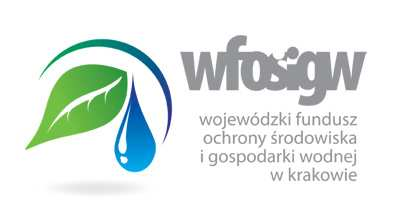 wfośigw

wojewódzki fundusz ochrony środowiska i gospodarki wodnej w krakowie